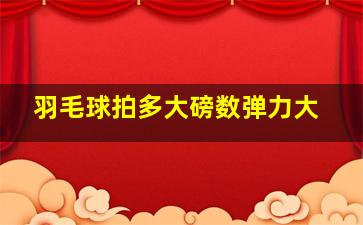 羽毛球拍多大磅数弹力大